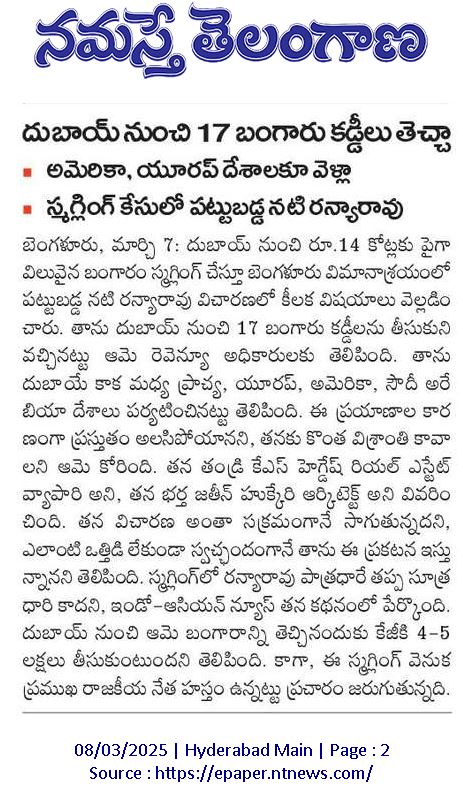 నమస్తే తెలంగాణ

దుబాయ్ నుంచి 17 బంగారు కడ్డీలు తెచ్చా

అమెరికా, యూరప్ దేశాలకూ వెళ్లా

స్మగ్లింగ్ కేసులో పట్టుబడ్డ నటి రన్యారావు

బెంగళూరు, మార్చి 7: దుబాయ్ నుంచి రూ.14 కోట్లకు పైగా విలువైన బంగారం స్మగ్లింగ్ చేస్తూ బెంగళూరు విమానాశ్రయంలో పట్టుబడ్డ నటి రన్యారావు విచారణలో కీలక విషయాలు వెల్లడించారు. తాను దుబాయ్ నుంచి 17 బంగారు కడ్డీలను తీసుకుని వచ్చినట్టు ఆమె రెవెన్యూ అధికారులకు తెలిపింది. తాను దుబాయే కాక మధ్య ప్రాచ్య, యూరప్, అమెరికా, సౌదీ అరేబియా దేశాలు పర్యటించినట్టు తెలిపింది. ఈ ప్రయాణాల కారణంగా ప్రస్తుతం అలసిపోయానని, తనకు కొంత విశ్రాంతి కావాలని ఆమె కోరింది. తన తండ్రి కేఎస్ హెగ్డేష్ రియల్ ఎస్టేట్ వ్యాపారి అని, తన భర్త జతీన్ హుక్కేరి ఆర్కిటెక్ట్ అని వివరించింది. తన విచారణ అంతా సక్రమంగానే సాగుతున్నదని, ఎలాంటి ఒత్తిడి లేకుండా స్వచ్ఛందంగానే తాను ఈ ప్రకటన ఇస్తున్నానని తెలిపింది. స్మగ్లింగ్‌లో రన్యారావు పాత్రధారే తప్ప సూత్రధారి కాదని, ఇండో-ఆసియన్ న్యూస్ తన కథనంలో పేర్కొంది. దుబాయ్ నుంచి ఆమె బంగారాన్ని తెచ్చినందుకు కేజీకి 4-5 లక్షలు తీసుకుంటుందని తెలిపింది. కాగా, ఈ స్మగ్లింగ్ వెనుక ప్రముఖ రాజకీయ నేత హస్తం ఉన్నట్టు ప్రచారం జరుగుతున్నది.

08/03/2025 | Hyderabad Main | Page : 2
Source : https://epaper.ntnews.com/